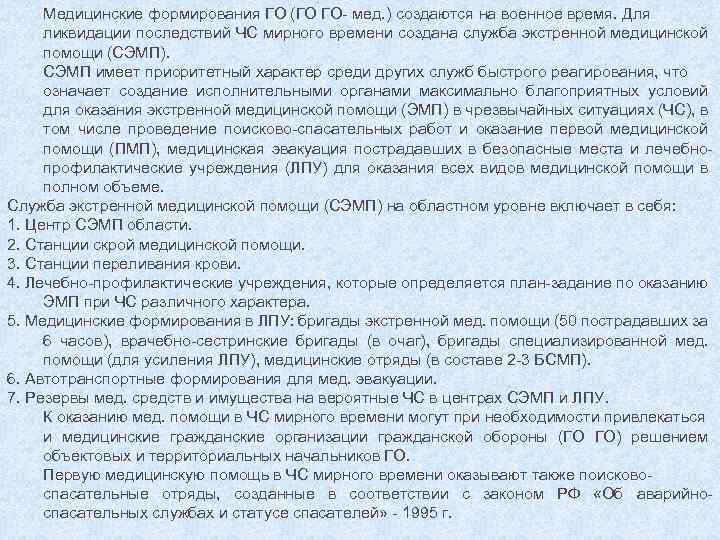 Медицинские формирования ГО (ГО ГО- мед.) создаются на военное время. Для ликвидации последствий ЧС мирного времени создана служба экстренной медицинской помощи (СЭМП).

СЭМП имеет приоритетный характер среди других служб быстрого реагирования, что означает создание исполнительными органами максимально благоприятных условий для оказания экстренной медицинской помощи (ЭМП) в чрезвычайных ситуациях (ЧС), в том числе проведение поисково-спасательных работ и оказание первой медицинской помощи (ПМП), медицинская эвакуация пострадавших в безопасные места и лечебно-профилактические учреждения (ЛПУ) для оказания всех видов медицинской помощи в полном объеме.

Служба экстренной медицинской помощи (СЭМП) на областном уровне включает в себя:
1. Центр СЭМП области.
2. Станции скрой медицинской помощи.
3. Станции переливания крови.
4. Лечебно-профилактические учреждения, которые определяется план-задание по оказанию ЭМП при ЧС различного характера.
5. Медицинские формирования в ЛПУ: бригады экстренной мед. помощи (50 пострадавших за 6 часов), врачебно-сестринские бригады (в очаг), бригады специализированной мед. помощи (для усиления ЛПУ), медицинские отряды (в составе 2-3 БСМП).
6. Автотранспортные формирования для мед. эвакуации.
7. Резервы мед. средств и имущества на вероятные ЧС в центрах СЭМП и ЛПУ.

К оказанию мед. помощи в ЧС мирного времени могут при необходимости привлекаться и медицинские гражданские организации гражданской обороны (ГО ГО) решением объектовых и территориальных начальников ГО.

Первую медицинскую помощь в ЧС мирного времени оказывают также поисково-спасательные отряды, созданные в соответствии с законом РФ «Об аварийно-спасательных службах и статусе спасателей» - 1995 г.